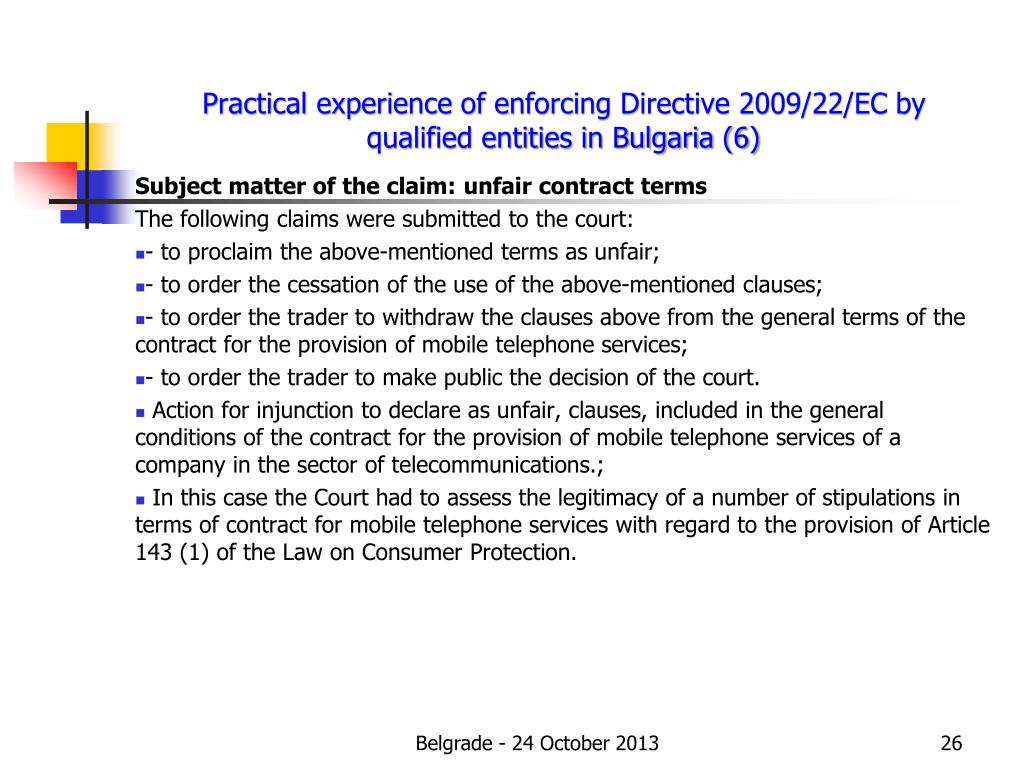 Practical experience of enforcing Directive 2009/22/EC by qualified entities in Bulgaria (6)

Subject matter of the claim: unfair contract terms

The following claims were submitted to the court:

- to proclaim the above-mentioned terms as unfair;

- to order the cessation of the use of the above-mentioned clauses;

- to order the trader to withdraw the clauses above from the general terms of the contract for the provision of mobile telephone services;

- to order the trader to make public the decision of the court.

Action for injunction to declare as unfair, clauses, included in the general conditions of the contract for the provision of mobile telephone services of a company in the sector of telecommunications.;

In this case the Court had to assess the legitimacy of a number of stipulations in terms of contract for mobile telephone services with regard to the provision of Article 143 (1) of the Law on Consumer Protection.

Belgrade - 24 October 2013

26